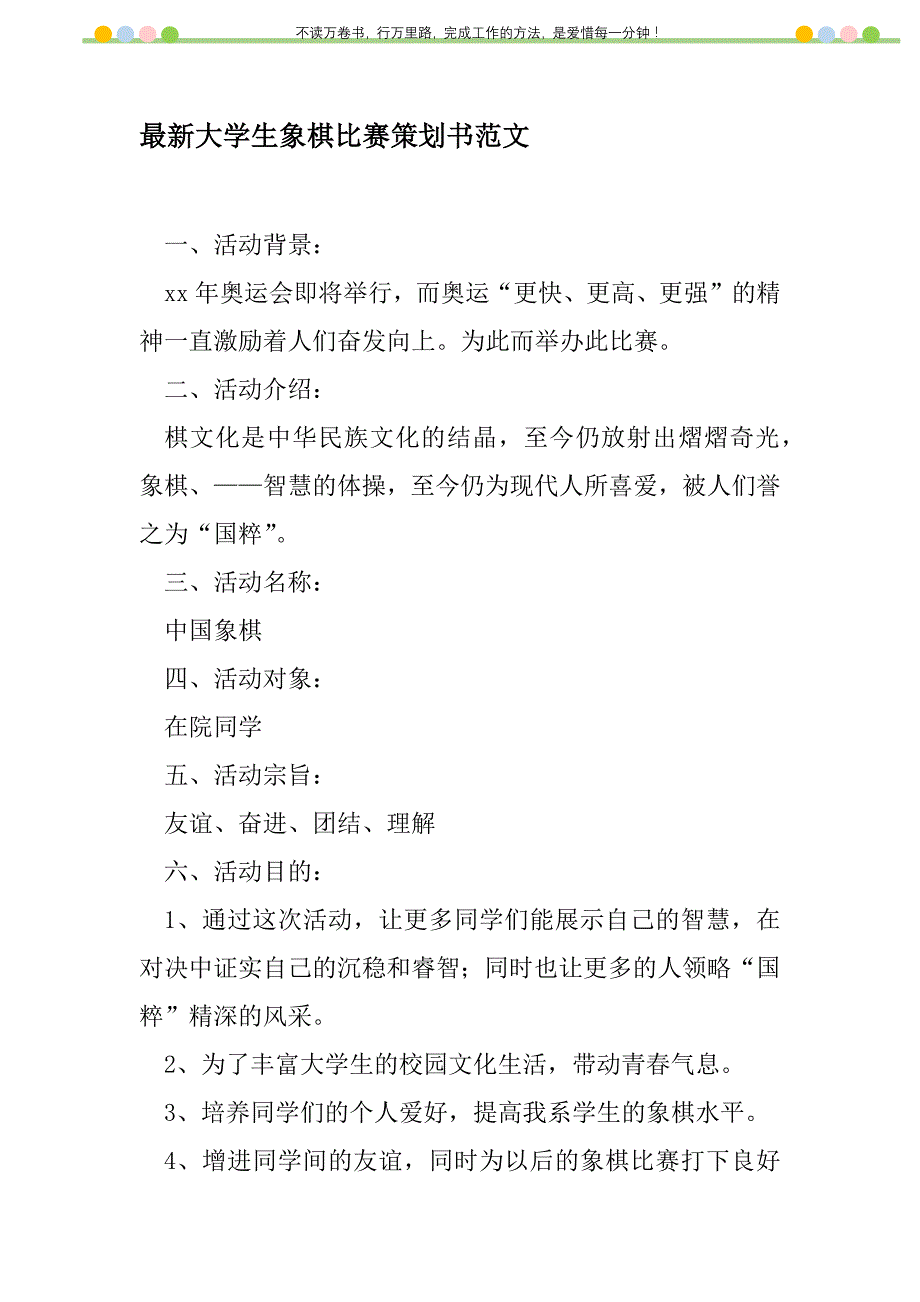 不读万卷书，行万里路，完成工作的方法，是爱惜每一分钟！

最新大学生象棋比赛策划书范文

一、活动背景：

xx 年奥运会即将举行，而奥运“更快、更高、更强”的精神一直激励着人们奋发向上。为此而举办此比赛。

二、活动介绍：

棋文化是中华民族文化的结晶，至今仍放射出熠熠奇光，象棋、——智慧的体操，至今仍为现代人所喜爱，被人们誉之为“国粹”。

三、活动名称：

中国象棋

四、活动对象：

在院同学

五、活动宗旨：

友谊、奋进、团结、理解

六、活动目的：

1、通过这次活动，让更多同学们能展示自己的智慧，在对决中证实自己的沉稳和睿智；同时也让更多的人领略“国粹”精深的风采。

2、为了丰富大学生的校园文化生活，带动青春气息。

3、培养同学们的个人爱好，提高我系学生的象棋水平。

4、增进同学间的友谊，同时为以后的象棋比赛打下良好